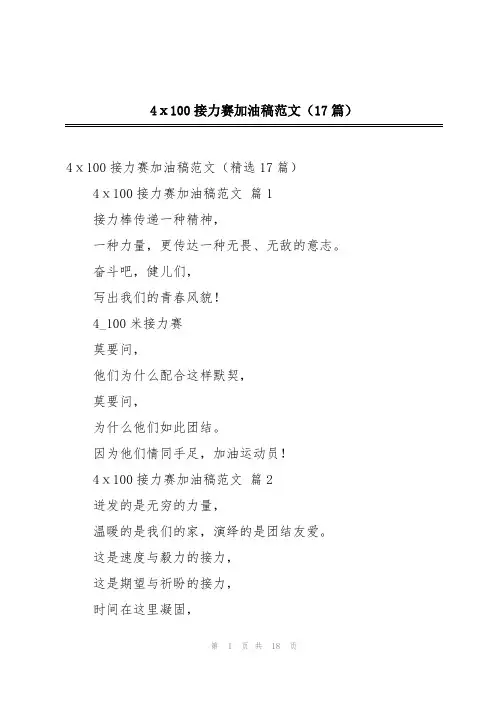 4 x 100 接力赛加油稿范文（17 篇）

4 x 100 接力赛加油稿范文（精选 17 篇）

4 x 100 接力赛加油稿范文 篇 1

接力棒传递一种精神，

一种力量，更传达一种无畏、无敌的意志。

奋斗吧，健儿们，

写出我们的青春风貌！

4_100 米接力赛

莫要问，

他们为什么配合这样默契，

莫要问，

为什么他们如此团结。

因为他们情同手足，加油运动员！

4 x 100 接力赛加油稿范文 篇 2

迸发的是无穷的力量，

温暖的是我们的家，演绎的是团结友爱。

这是速度与毅力的接力，

这是期望与祈盼的接力，

时间在这里凝固，

第 1 页 共 18 页